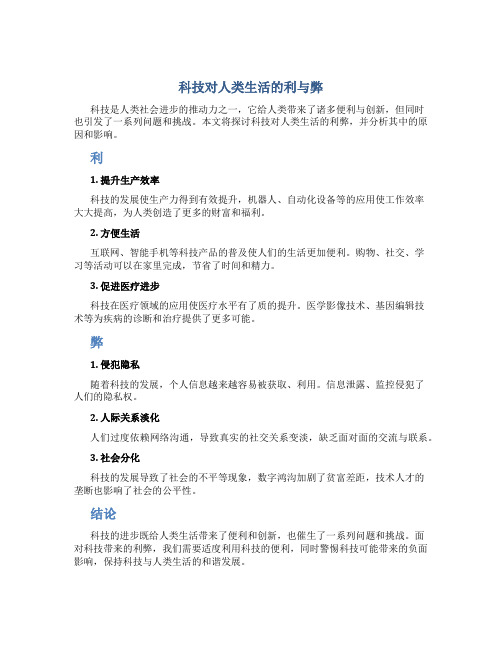 科技对人类生活的利与弊

科技是人类社会进步的推动力之一，它给人类带来了诸多便利与创新，但同时也引发了一系列问题和挑战。本文将探讨科技对人类生活的利弊，并分析其中的原因和影响。

利

1. 提升生产效率

科技的发展使生产力得到有效提升，机器人、自动化设备等的应用使工作效率大大提高，为人类创造了更多的财富和福利。

2. 方便生活

互联网、智能手机等科技产品的普及使人们的生活更加便利。购物、社交、学习等活动可以在家里完成，节省了时间和精力。

3. 促进医疗进步

科技在医疗领域的应用使医疗水平有了质的提升。医学影像技术、基因编辑技术等为疾病的诊断和治疗提供了更多可能。

弊

1. 侵犯隐私

随着科技的发展，个人信息越来越容易被获取、利用。信息泄露、监控侵犯了人们的隐私权。

2. 人际关系淡化

人们过度依赖网络沟通，导致真实的社交关系变淡，缺乏面对面的交流与联系。

3. 社会分化

科技的发展导致了社会的不平等现象，数字鸿沟加剧了贫富差距，技术人才的垄断也影响了社会的公平性。

结论

科技的进步既给人类生活带来了便利和创新，也催生了一系列问题和挑战。面对科技带来的利弊，我们需要适度利用科技的便利，同时警惕科技可能带来的负面影响，保持科技与人类生活的和谐发展。